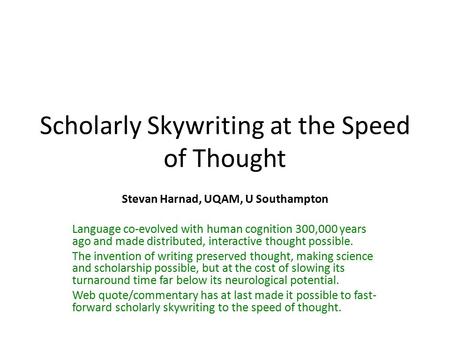 Scholarly Skywriting at the Speed of Thought

Stevan Harnad, UQAM, U Southampton

Language co-evolved with human cognition 300,000 years ago and made distributed, interactive thought possible.

The invention of writing preserved thought, making science and scholarship possible, but at the cost of slowing its turnaround time far below its neurological potential.

Web quote/commentary has at last made it possible to fast-forward scholarly skywriting to the speed of thought.